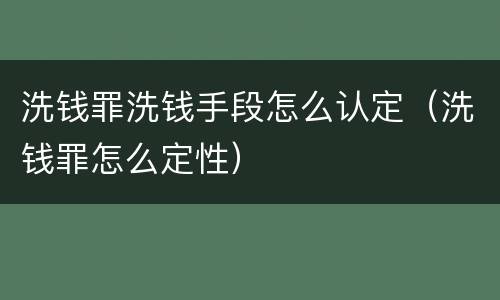 洗钱罪洗钱手段怎么认定（洗钱罪怎么定性）